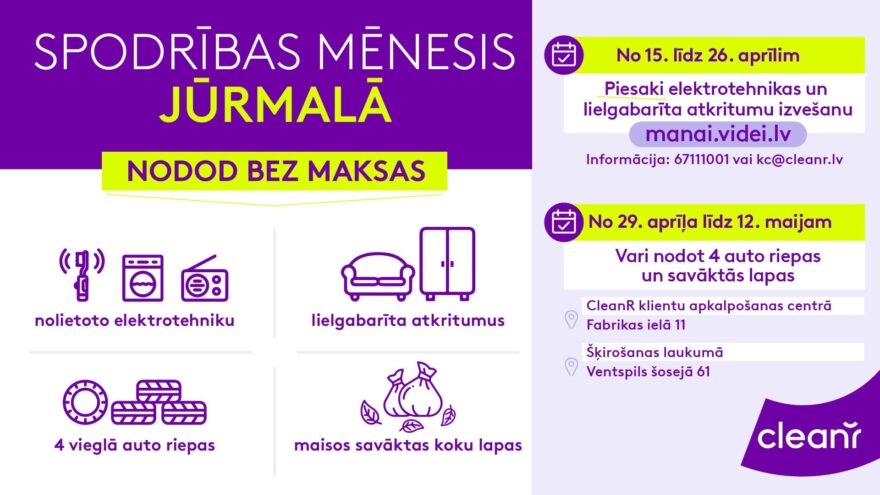 SPODRĪBAS MĒNESIS
JŪRMALĀ

NODOD BEZ MAKSAS

nolietoto elektrotehniku

lielgabarīta atkritumus

4 vieglā auto riepas

maisos savāktas koku lapas

No 15. līdz 26. aprīlim

Piesaki elektrotehnikas un lielgabarīta atkritumu izvešanu

manai.videi.lv

Informācija: 67111001 vai kc@cleanr.lv

No 29. aprīļa līdz 12. maijam

Vari nodot 4 auto riepas un savāktās lapas

CleanR klientu apkalpošanas centrā
Fabrikas ielā 11

Šķirošanas laukumā
Ventspils šosejā 61

cleanr